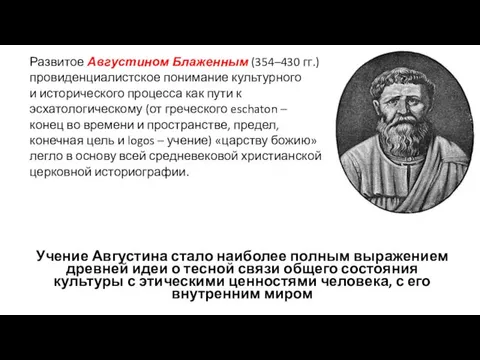 Развитое Августином Блаженным (354–430 гг.) провиденциалистское понимание культурного и исторического процесса как пути к эсхатологическому (от греческого eschaton – конец во времени и пространстве, предел, конечная цель и logos – учение) «царству божию» легло в основу всей средневековой христианской церковной историографии.

Учение Августина стало наиболее полным выражением древней идеи о тесной связи общего состояния культуры с этическими ценностями человека, с его внутренним миром